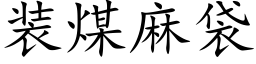 装煤麻袋